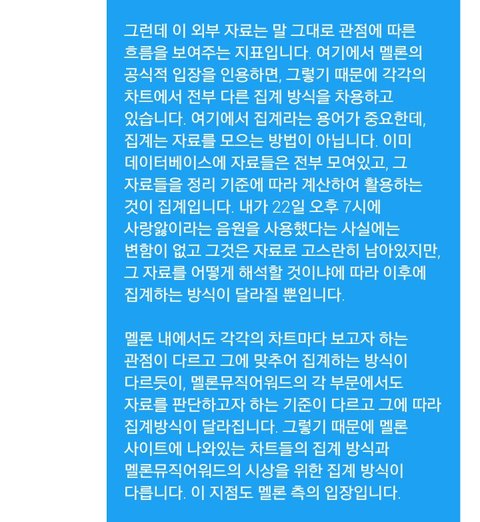 그런데 이 외부 자료는 말 그대로 관점에 따른 흐름을 보여주는 지표입니다. 여기에서 멜론의 공식적 입장을 인용하면, 그렇기 때문에 각각의 차트에서 전부 다른 집계 방식을 차용하고 있습니다. 여기에서 집계라는 용어가 중요한데, 집계는 자료를 모으는 방법이 아닙니다. 이미 데이터베이스에 자료들은 전부 모여있고, 그 자료들을 정리 기준에 따라 계산하여 활용하는 것이 집계입니다. 내가 22일 오후 7시에 사랑앓이라는 음원을 사용했다는 사실에는 변함이 없고 그것은 자료로 고스란히 남아있지만, 그 자료를 어떻게 해석할 것이냐에 따라 이후에 집계하는 방식이 달라질 뿐입니다.

멜론 내에서도 각각의 차트마다 보고자 하는 관점이 다르고 그에 맞추어 집계하는 방식이 다르듯이, 멜론뮤직어워드의 각 부문에서도 자료를 판단하고자 하는 기준이 다르고 그에 따라 집계방식이 달라집니다. 그렇기 때문에 멜론 사이트에 나와있는 차트들의 집계 방식과 멜론뮤직어워드의 시상을 위한 집계 방식이 다릅니다. 이 지점도 멜론 측의 입장입니다.